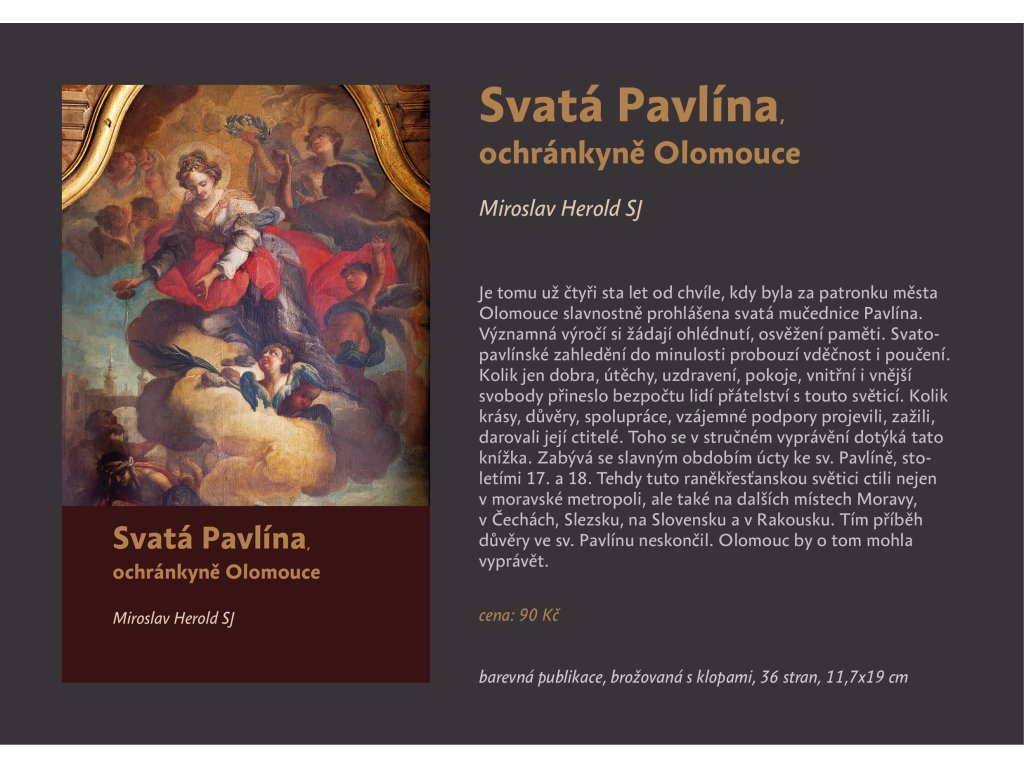 Svatá Pavlína,
ochránkyně Olomouce

Miroslav Herold SJ

Svatá Pavlína,
ochránkyně Olomouce

Miroslav Herold SJ

Je tomu už čtyři sta let od chvíle, kdy byla za patronku města Olomouce slavnostně prohlášena svatá mučednice Pavlína. Významná výročí si žádají ohlédnutí, osvěžení paměti. Svatopavlínské zahledění do minulosti probouzí vděčnost i poučení. Kolik jen dobra, útěchy, uzdravení, pokoje, vnitřní i vnější svobody přineslo bezpočtu lidí přátelství s touto světicí. Kolik krásy, důvěry, spolupráce, vzájemné podpory projevili, zažili, darovali její ctitelé. Toho se v stručném vyprávění dotýká tato knížka. Zabývá se slavným obdobím úcty ke sv. Pavlíně, stoletími 17. a 18. Tehdy tuto raněkřesťanskou světici ctili nejen v moravské metropoli, ale také na dalších místech Moravy, v Čechách, Slezsku, na Slovensku a v Rakousku. Tím příběh důvěry ve sv. Pavlínu neskončil. Olomouc by o tom mohla vyprávět.

cena: 90 Kč

barevná publikace, brožovaná s klopami, 36 stran, 11,7x19 cm